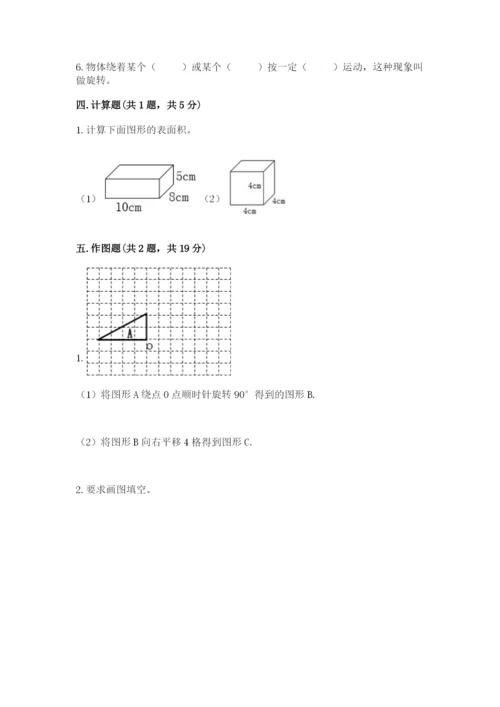 6. 物体绕着某个（　　）或某个（　　）按一定（　　）运动，这种现象叫做旋转。

四. 计算题（共 1 题，共 5 分）

1. 计算下面图形的表面积。

（1） 5cm 8cm 10cm （2） 4cm 4cm 4cm

五. 作图题（共 2 题，共 19 分）

1.

A O

（1）将图形 A 绕点 O 点顺时针旋转 90° 得到的图形 B.

（2）将图形 B 向右平移 4 格得到图形 C.

2. 要求画图填空。